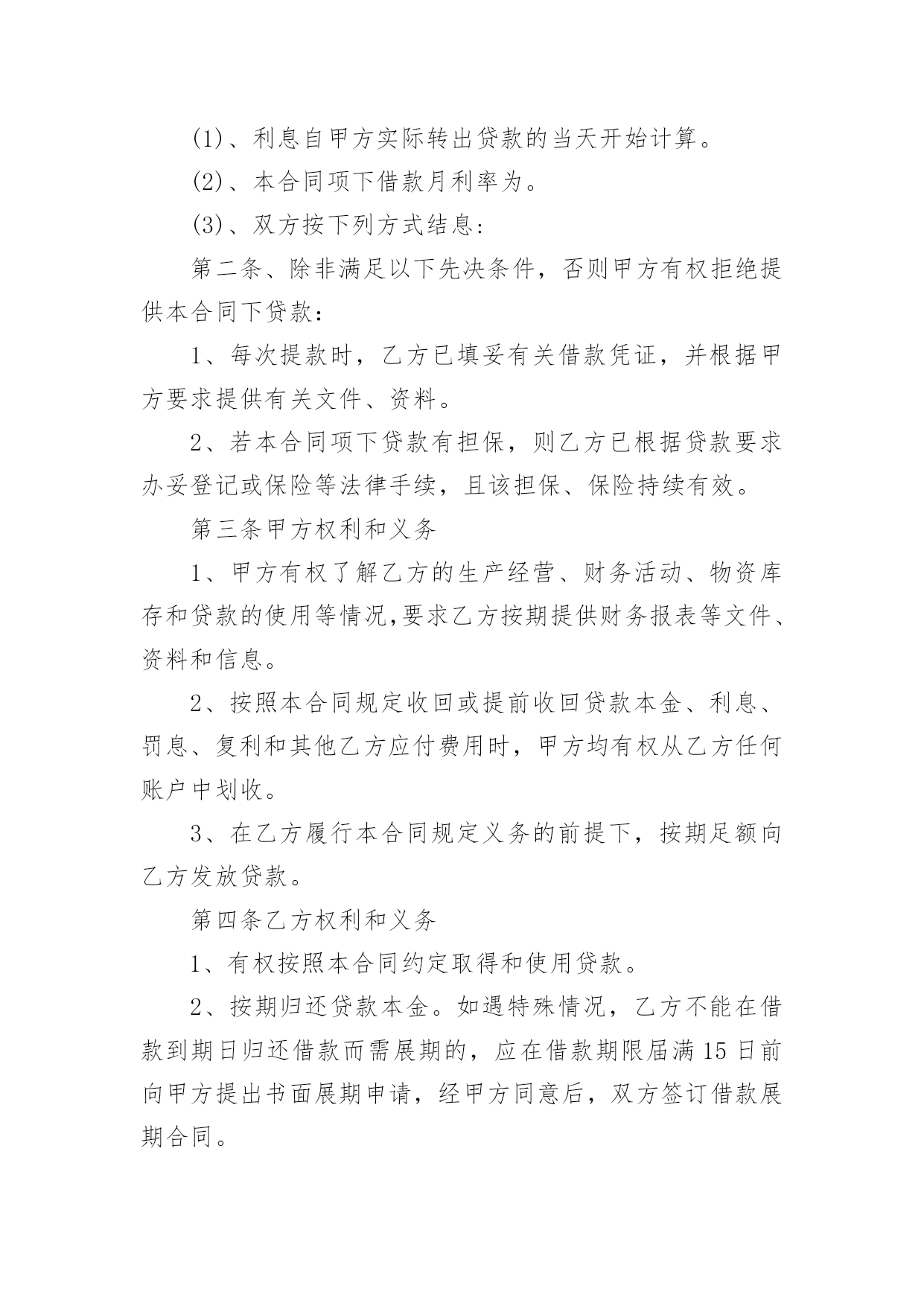 (1)、利息自甲方实际转出贷款的当天开始计算。

(2)、本合同项下借款月利率为。

(3)、双方按下列方式结息:

第二条、除非满足以下先决条件，否则甲方有权拒绝提供本合同下贷款:

1、每次提款时，乙方已填妥有关借款凭证，并根据甲方要求提供有关文件、资料。

2、若本合同项下贷款有担保，则乙方已根据贷款要求办妥登记或保险等法律手续，且该担保、保险持续有效。

第三条甲方权利和义务

1、甲方有权了解乙方的生产经营、财务活动、物资库存和贷款的使用等情况,要求乙方按期提供财务报表等文件、资料和信息。

2、按照本合同规定收回或提前收回贷款本金、利息、罚息、复利和其他乙方应付费用时，甲方均有权从乙方任何账户中划收。

3、在乙方履行本合同规定义务的前提下，按期足额向乙方发放贷款。

第四条乙方权利和义务

1、有权按照本合同约定取得和使用贷款。

2、按期归还贷款本金。如遇特殊情况，乙方不能在借款到期日归还借款而需展期的，应在借款期限届满15日前向甲方提出书面展期申请，经甲方同意后，双方签订借款展期合同。